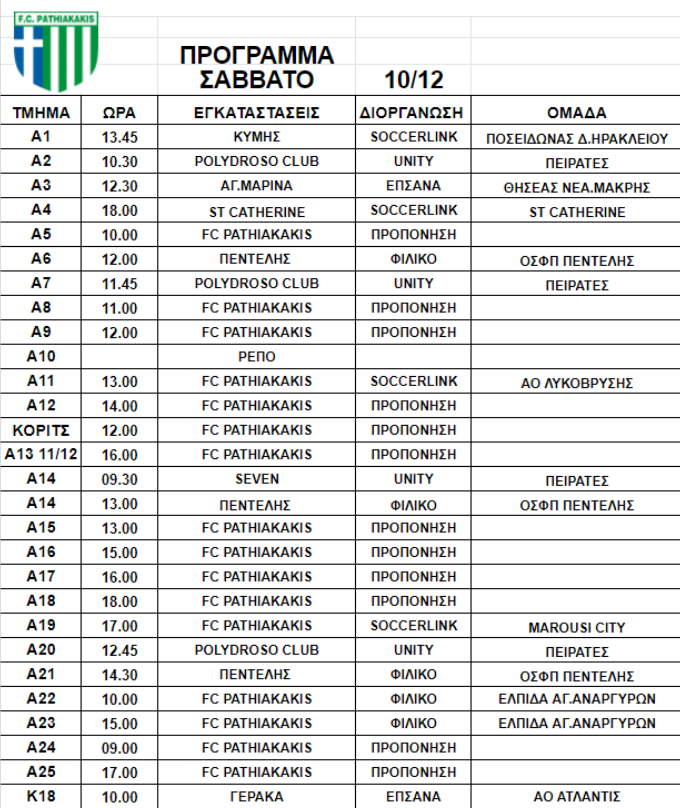 F.C. PATHIAKAKIS

ΠΡΟΓΡΑΜΜΑ
ΣΑΒΒΑΤΟ 10/12

| ΤΜΗΜΑ | ΩΡΑ | ΕΓΚΑΤΑΣΤΑΣΕΙΣ | ΔΙΟΡΓΑΝΩΣΗ | ΟΜΑΔΑ |
|---|---|---|---|---|
| A1 | 13.45 | ΚΥΜΗΣ | SOCCERLINK | ΠΟΣΕΙΔΩΝΑΣ Δ.ΗΡΑΚΛΕΙΟΥ |
| A2 | 10.30 | POLYDROSO CLUB | UNITY | ΠΕΙΡΑΤΕΣ |
| A3 | 12.30 | ΑΓ.ΜΑΡΙΝΑ | ΕΠΣΑΝΑ | ΘΗΣΕΑΣ ΝΕΑ.ΜΑΚΡΗΣ |
| A4 | 18.00 | ST CATHERINE | SOCCERLINK | ST CATHERINE |
| A5 | 10.00 | FC PATHIAKAKIS | ΠΡΟΠΟΝΗΣΗ | |
| A6 | 12.00 | ΠΕΝΤΕΛΗΣ | ΦΙΛΙΚΟ | ΟΣΦΠ ΠΕΝΤΕΛΗΣ |
| A7 | 11.45 | POLYDROSO CLUB | UNITY | ΠΕΙΡΑΤΕΣ |
| A8 | 11.00 | FC PATHIAKAKIS | ΠΡΟΠΟΝΗΣΗ | |
| A9 | 12.00 | FC PATHIAKAKIS | ΠΡΟΠΟΝΗΣΗ | |
| A10 | | ΡΕΠΟ | | |
| A11 | 13.00 | FC PATHIAKAKIS | SOCCERLINK | ΑΟ ΛΥΚΟΒΡΥΣΗΣ |
| A12 | 14.00 | FC PATHIAKAKIS | ΠΡΟΠΟΝΗΣΗ | |
| ΚΟΡΙΤΣ | 12.00 | FC PATHIAKAKIS | ΠΡΟΠΟΝΗΣΗ | |
| A13 11/12 | 16.00 | FC PATHIAKAKIS | ΠΡΟΠΟΝΗΣΗ | |
| A14 | 09.30 | SEVEN | UNITY | ΠΕΙΡΑΤΕΣ |
| A14 | 13.00 | ΠΕΝΤΕΛΗΣ | ΦΙΛΙΚΟ | ΟΣΦΠ ΠΕΝΤΕΛΗΣ |
| A15 | 13.00 | FC PATHIAKAKIS | ΠΡΟΠΟΝΗΣΗ | |
| A16 | 15.00 | FC PATHIAKAKIS | ΠΡΟΠΟΝΗΣΗ | |
| A17 | 16.00 | FC PATHIAKAKIS | ΠΡΟΠΟΝΗΣΗ | |
| A18 | 18.00 | FC PATHIAKAKIS | ΠΡΟΠΟΝΗΣΗ | |
| A19 | 17.00 | FC PATHIAKAKIS | SOCCERLINK | MAROUSI CITY |
| A20 | 12.45 | POLYDROSO CLUB | UNITY | ΠΕΙΡΑΤΕΣ |
| A21 | 14.30 | ΠΕΝΤΕΛΗΣ | ΦΙΛΙΚΟ | ΟΣΦΠ ΠΕΝΤΕΛΗΣ |
| A22 | 10.00 | FC PATHIAKAKIS | ΦΙΛΙΚΟ | ΕΛΠΙΔΑ ΑΓ.ΑΝΑΡΓΥΡΩΝ |
| A23 | 15.00 | FC PATHIAKAKIS | ΦΙΛΙΚΟ | ΕΛΠΙΔΑ ΑΓ.ΑΝΑΡΓΥΡΩΝ |
| A24 | 09.00 | FC PATHIAKAKIS | ΠΡΟΠΟΝΗΣΗ | |
| A25 | 17.00 | FC PATHIAKAKIS | ΠΡΟΠΟΝΗΣΗ | |
| K18 | 10.00 | ΓΕΡΑΚΑ | ΕΠΣΑΝΑ | ΑΟ ΑΤΛΑΝΤΙΣ |